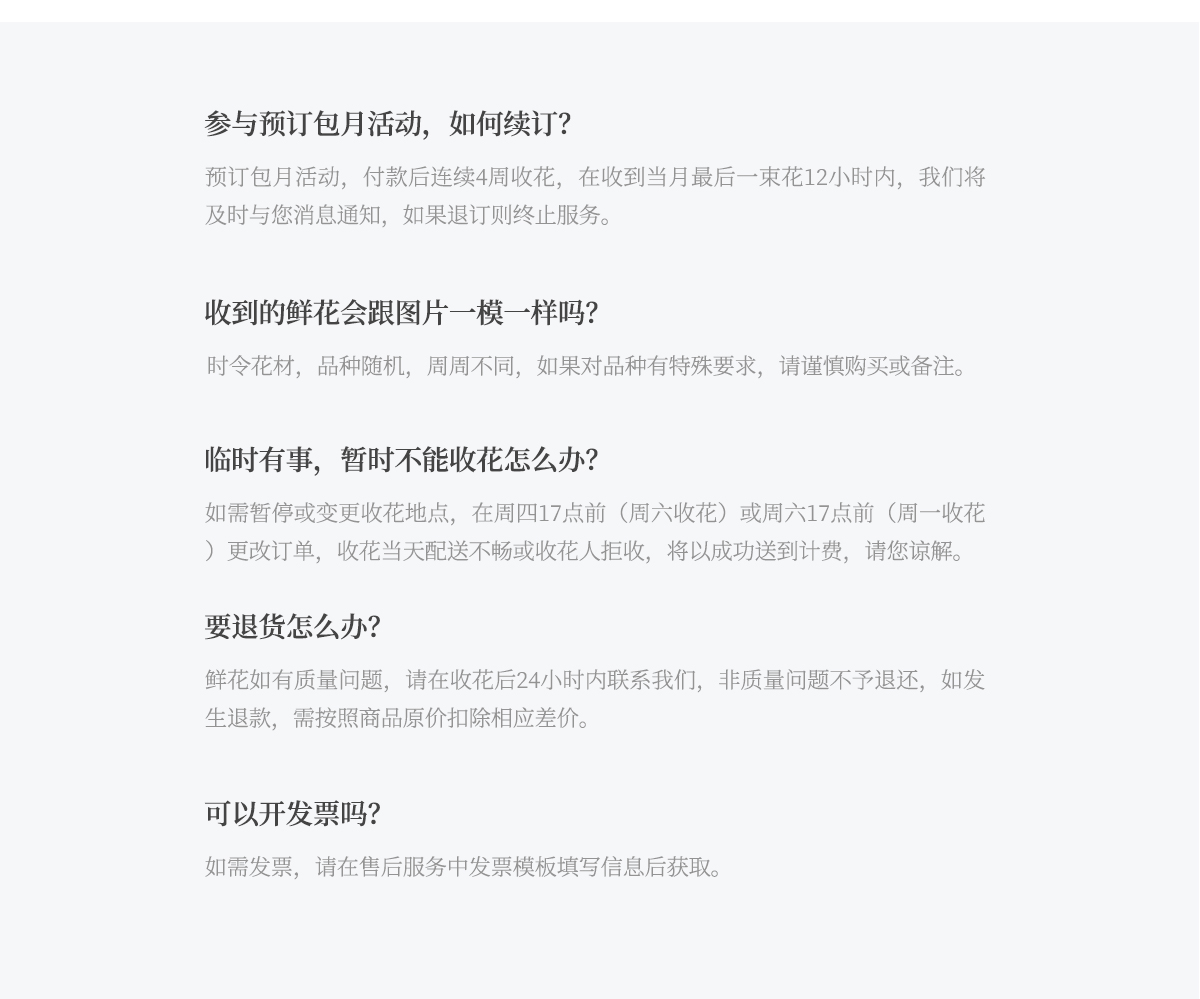 参与预订包月活动，如何续订？

预订包月活动，付款后连续4周收花，在收到当月最后一束花12小时内，我们将及时与您消息通知，如果退订则终止服务。

收到的鲜花会跟图片一模一样吗？

时令花材，品种随机，周周不同，如果对品种有特殊要求，请谨慎购买或备注。

临时有事，暂时不能收花怎么办？

如需暂停或变更收花地点，在周四17点前（周六收花）或周六17点前（周一收花）更改订单，收花当天配送不畅或收花人拒收，将以成功送到计费，请您谅解。

要退货怎么办？

鲜花如有质量问题，请在收花后24小时内联系我们，非质量问题不予退还，如发生退款，需按照商品原价扣除相应差价。

可以开发票吗？

如需发票，请在售后服务中发票模板填写信息后获取。